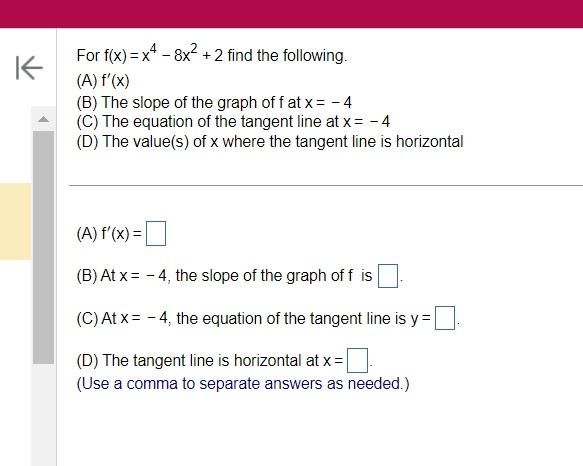 For $f(x) = x^4 - 8x^2 + 2$ find the following.
(A) $f'(x)$
(B) The slope of the graph of f at $x = -4$
(C) The equation of the tangent line at $x = -4$
(D) The value(s) of x where the tangent line is horizontal

(A) $f'(x) = \square$

(B) At $x = -4$, the slope of the graph of f is $\square$.

(C) At $x = -4$, the equation of the tangent line is $y = \square$.

(D) The tangent line is horizontal at $x = \square$.
(Use a comma to separate answers as needed.)